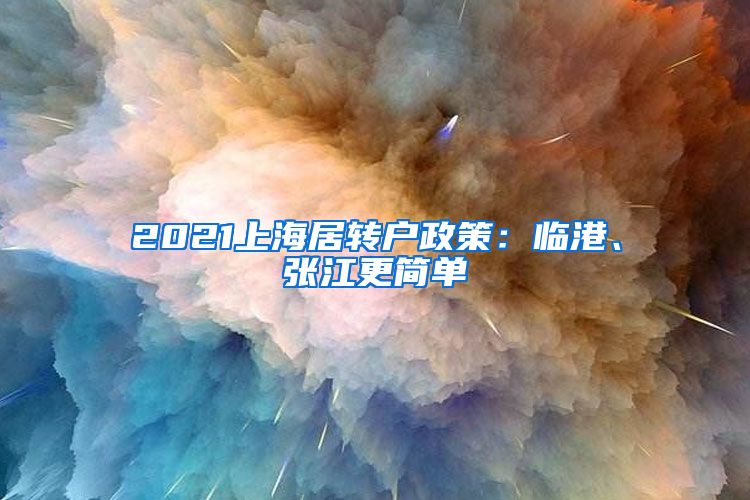 2021上海居转户政策：临港、张江更简单